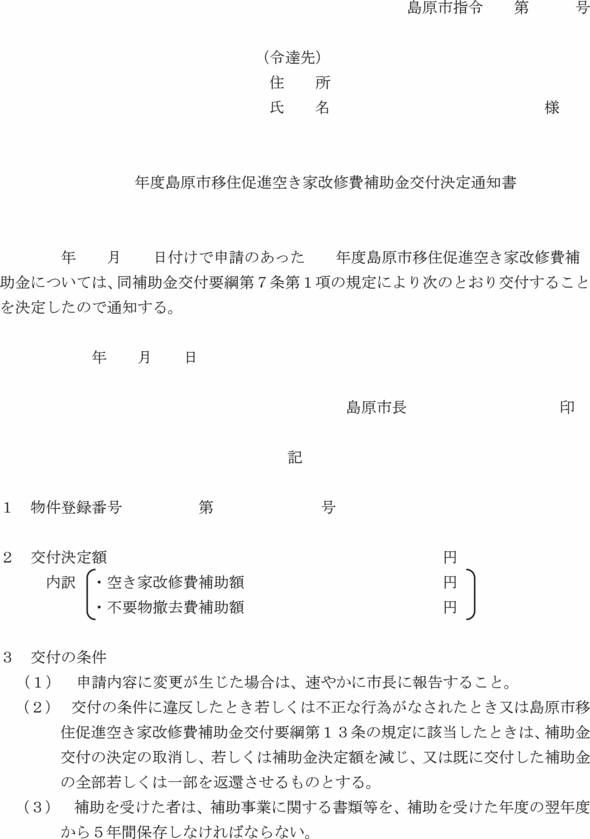 島原市指令　　第　　号

（令達先）
住　　所
氏　　名　　　　　　　　　　様

年度島原市移住促進空き家改修費補助金交付決定通知書

年　　月　　日付けで申請のあった　　年度島原市移住促進空き家改修費補助金については、同補助金交付要綱第７条第１項の規定により次のとおり交付することを決定したので通知する。

年　　月　　日

島原市長　　　　　　　　印

記

１　物件登録番号　　　　　第　　　　　　号

２　交付決定額　　　　　　　　　　　　　　　円
内訳　・空き家改修費補助額　　　　　　　　　円
・不要物撤去費補助額　　　　　　　　　円

３　交付の条件
（１）　申請内容に変更が生じた場合は、速やかに市長に報告すること。
（２）　交付の条件に違反したとき若しくは不正な行為がなされたとき又は島原市移住促進空き家改修費補助金交付要綱第１３条の規定に該当したときは、補助金交付の決定の取消し、若しくは補助金決定額を減じ、又は既に交付した補助金の全部若しくは一部を返還させるものとする。
（３）　補助を受けた者は、補助事業に関する書類等を、補助を受けた年度の翌年度から５年間保存しなければならない。